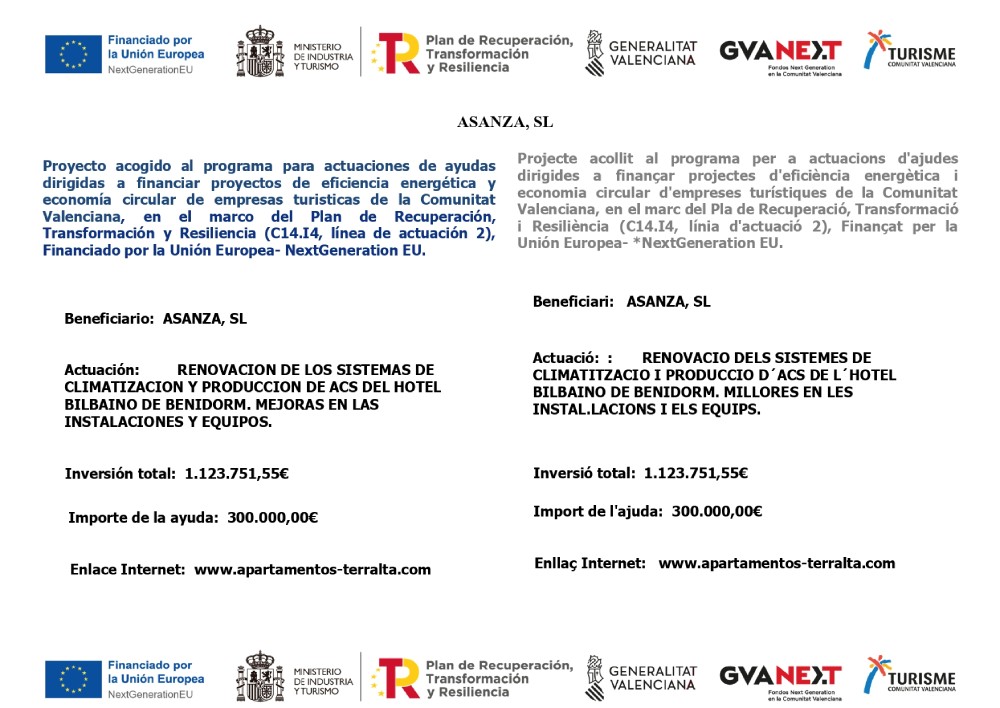 Financiado por la Unión Europea
NextGenerationEU

MINISTERIO DE INDUSTRIA Y TURISMO

Plan de Recuperación, Transformación y Resiliencia

GENERALITAT VALENCIANA

GVA NEXT
Fondos Next Generation en la Comunitat Valenciana

TURISME
COMUNITAT VALENCIANA

ASANZA, SL

Proyecto acogido al programa para actuaciones de ayudas dirigidas a financiar proyectos de eficiencia energética y economía circular de empresas turísticas de la Comunitat Valenciana, en el marco del Plan de Recuperación, Transformación y Resiliencia (C14.I4, línea de actuación 2), Financiado por la Unión Europea- NextGeneration EU.

Beneficiario: ASANZA, SL

Actuación: RENOVACION DE LOS SISTEMAS DE CLIMATIZACION Y PRODUCCION DE ACS DEL HOTEL BILBAINO DE BENIDORM. MEJORAS EN LAS INSTALACIONES Y EQUIPOS.

Inversión total: 1.123.751,55€

Importe de la ayuda: 300.000,00€

Enlace Internet: www.apartamentos-terralta.com

Projecte acollit al programa per a actuacions d'ajudes dirigides a finançar projectes d'eficiència energètica i economia circular d'empreses turístiques de la Comunitat Valenciana, en el marc del Pla de Recuperació, Transformació i Resiliència (C14.I4, línia d'actuació 2), Finançat per la Unión Europea- *NextGeneration EU.

Beneficiari: ASANZA, SL

Actuació: : RENOVACIO DELS SISTEMES DE CLIMATITZACIO I PRODUCCIO D´ACS DE L´HOTEL BILBAINO DE BENIDORM. MILLORES EN LES INSTAL.LACIONS I ELS EQUIPS.

Inversió total: 1.123.751,55€

Import de l'ajuda: 300.000,00€

Enllaç Internet: www.apartamentos-terralta.com

Financiado por la Unión Europea
NextGenerationEU

MINISTERIO DE INDUSTRIA Y TURISMO

Plan de Recuperación, Transformación y Resiliencia

GENERALITAT VALENCIANA

GVA NEXT
Fondos Next Generation en la Comunitat Valenciana

TURISME
COMUNITAT VALENCIANA